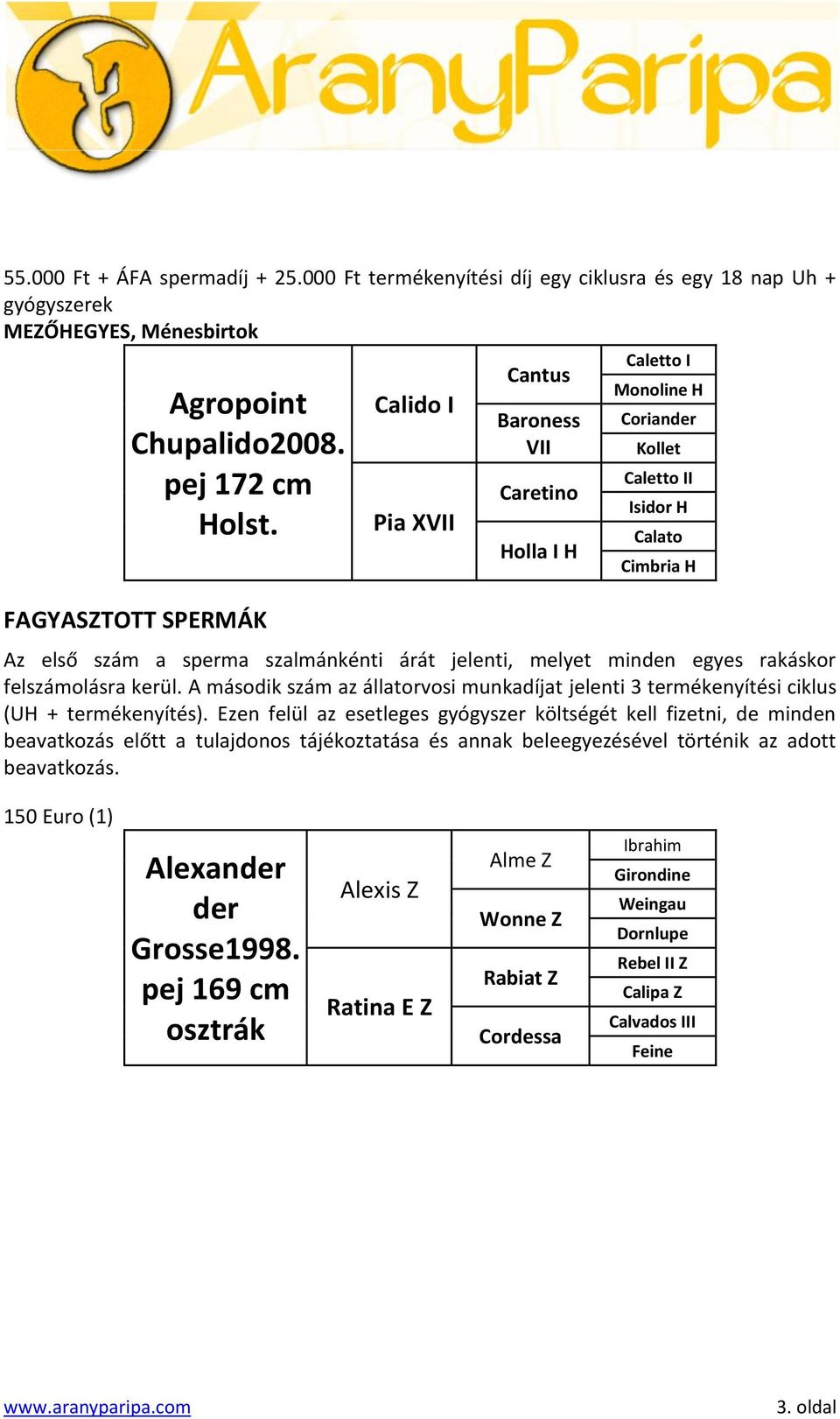 AranyParipa

55.000 Ft + ÁFA spermadíj + 25.000 Ft termékenyítési díj egy ciklusra és egy 18 nap Uh + gyógyszerek
MEZŐHEGYES, Ménesbirtok

| Agropoint Chupalido2008. pej 172 cm Holst. | Calido I | Cantus | Caletto I |
|---|---|---|---|
| | | | Monoline H |
| | | Baroness VII | Coriander |
| | | | Kollet |
| | Pia XVII | Caretino | Caletto II |
| | | | Isidor H |
| | | Holla I H | Calato |
| | | | Cimbria H |

FAGYASZTOTT SPERMÁK

Az első szám a sperma szalmánkénti árát jelenti, melyet minden egyes rakáskor felszámolásra kerül. A második szám az állatorvosi munkadíjat jelenti 3 termékenyítési ciklus (UH + termékenyítés). Ezen felül az esetleges gyógyszer költségét kell fizetni, de minden beavatkozás előtt a tulajdonos tájékoztatása és annak beleegyezésével történik az adott beavatkozás.

150 Euro (1)

| Alexander der Grosse1998. pej 169 cm osztrák | Alexis Z | Alme Z | Ibrahim |
|---|---|---|---|
| | | | Girondine |
| | | Wonne Z | Weingau |
| | | | Dornlupe |
| | Ratina E Z | Rabiat Z | Rebel II Z |
| | | | Calipa Z |
| | | Cordessa | Calvados III |
| | | | Feine |

www.aranyparipa.com 3. oldal